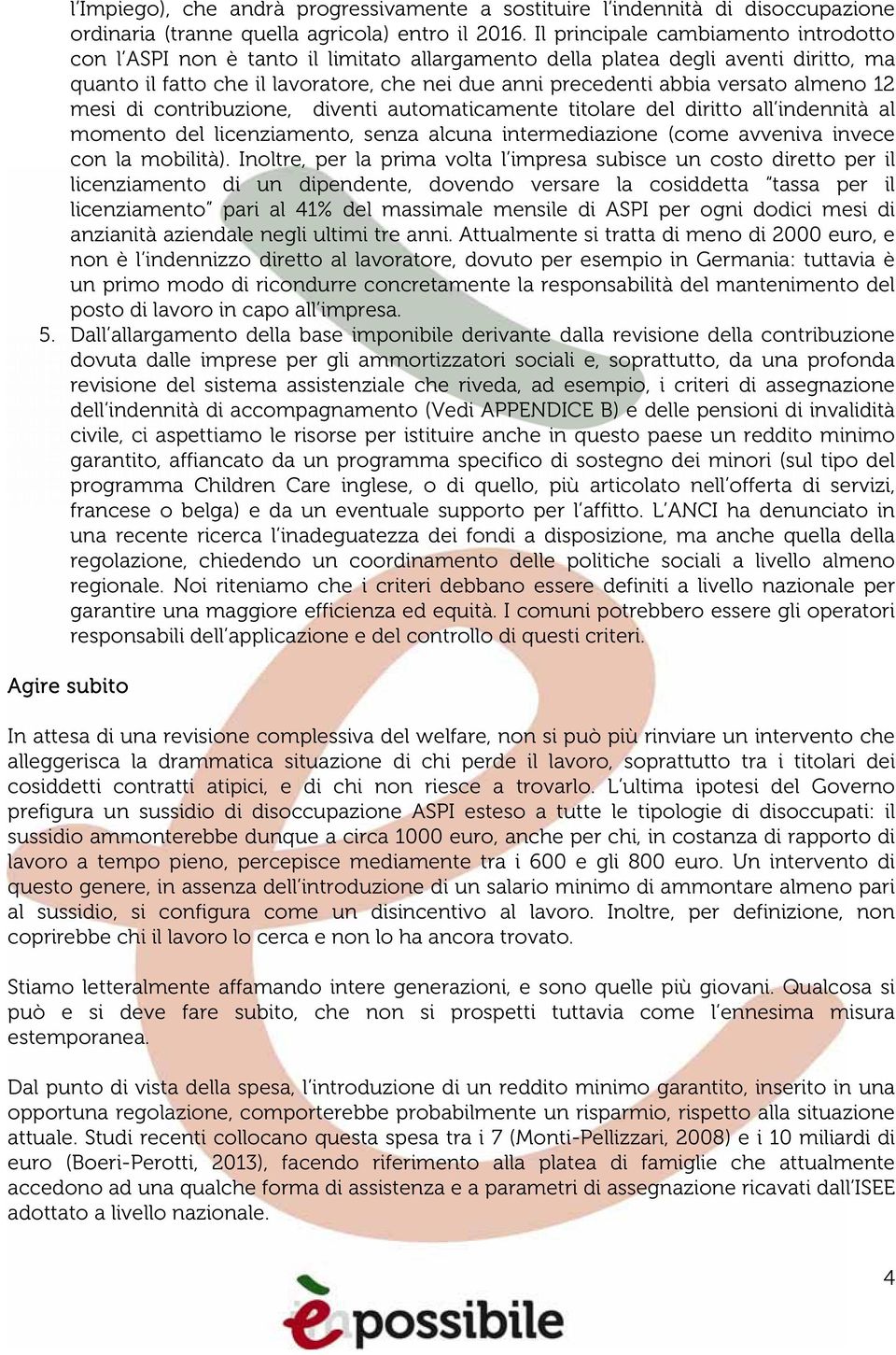 l'Impiego), che andrà progressivamente a sostituire l'indennità di disoccupazione ordinaria (tranne quella agricola) entro il 2016. Il principale cambiamento introdotto con l'ASPI non è tanto il limitato allargamento della platea degli aventi diritto, ma quanto il fatto che il lavoratore, che nei due anni precedenti abbia versato almeno 12 mesi di contribuzione, diventi automaticamente titolare del diritto all'indennità al momento del licenziamento, senza alcuna intermediazione (come avveniva invece con la mobilità). Inoltre, per la prima volta l'impresa subisce un costo diretto per il licenziamento di un dipendente, dovendo versare la cosiddetta "tassa per il licenziamento" pari al 41% del massimale mensile di ASPI per ogni dodici mesi di anzianità aziendale negli ultimi tre anni. Attualmente si tratta di meno di 2000 euro, e non è l'indennizzo diretto al lavoratore, dovuto per esempio in Germania: tuttavia è un primo modo di ricondurre concretamente la responsabilità del mantenimento del posto di lavoro in capo all'impresa.

5. Dall'allargamento della base imponibile derivante dalla revisione della contribuzione dovuta dalle imprese per gli ammortizzatori sociali e, soprattutto, da una profonda revisione del sistema assistenziale che riveda, ad esempio, i criteri di assegnazione dell'indennità di accompagnamento (Vedi APPENDICE B) e delle pensioni di invalidità civile, ci aspettiamo le risorse per istituire anche in questo paese un reddito minimo garantito, affiancato da un programma specifico di sostegno dei minori (sul tipo del programma Children Care inglese, o di quello, più articolato nell'offerta di servizi, francese o belga) e da un eventuale supporto per l'affitto. L'ANCI ha denunciato in una recente ricerca l'inadeguatezza dei fondi a disposizione, ma anche quella della regolazione, chiedendo un coordinamento delle politiche sociali a livello almeno regionale. Noi riteniamo che i criteri debbano essere definiti a livello nazionale per garantire una maggiore efficienza ed equità. I comuni potrebbero essere gli operatori responsabili dell'applicazione e del controllo di questi criteri.

Agire subito

In attesa di una revisione complessiva del welfare, non si può più rinviare un intervento che alleggerisca la drammatica situazione di chi perde il lavoro, soprattutto tra i titolari dei cosiddetti contratti atipici, e di chi non riesce a trovarlo. L'ultima ipotesi del Governo prefigura un sussidio di disoccupazione ASPI esteso a tutte le tipologie di disoccupati: il sussidio ammonterebbe dunque a circa 1000 euro, anche per chi, in costanza di rapporto di lavoro a tempo pieno, percepisce mediamente tra i 600 e gli 800 euro. Un intervento di questo genere, in assenza dell'introduzione di un salario minimo di ammontare almeno pari al sussidio, si configura come un disincentivo al lavoro. Inoltre, per definizione, non coprirebbe chi il lavoro lo cerca e non lo ha ancora trovato.

Stiamo letteralmente affamando intere generazioni, e sono quelle più giovani. Qualcosa si può e si deve fare subito, che non si prospetti tuttavia come l'ennesima misura estemporanea.

Dal punto di vista della spesa, l'introduzione di un reddito minimo garantito, inserito in una opportuna regolazione, comporterebbe probabilmente un risparmio, rispetto alla situazione attuale. Studi recenti collocano questa spesa tra i 7 (Monti-Pellizzari, 2008) e i 10 miliardi di euro (Boeri-Perotti, 2013), facendo riferimento alla platea di famiglie che attualmente accedono ad una qualche forma di assistenza e a parametri di assegnazione ricavati dall'ISEE adottato a livello nazionale.

4

èpossibile